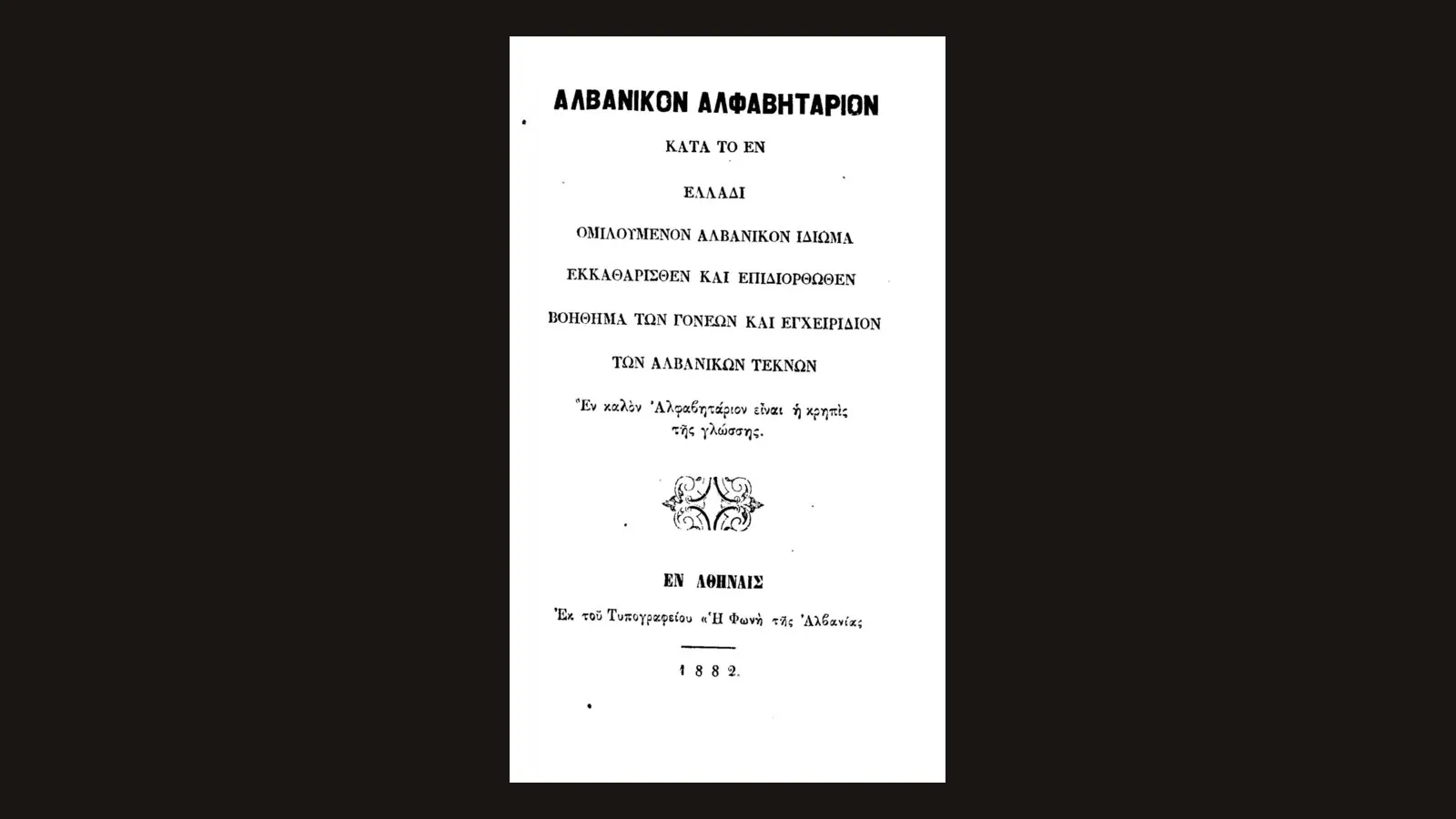 ΑΛΒΑΝΙΚΟΝ ΑΛΦΑΒΗΤΑΡΙΟΝ

ΚΑΤΑ ΤΟ ΕΝ

ΕΛΛΑΔΙ

ΟΜΙΛΟΥΜΕΝΟΝ ΑΛΒΑΝΙΚΟΝ ΙΔΙΩΜΑ

ΕΚΚΑΘΑΡΙΣΘΕΝ ΚΑΙ ΕΠΙΔΙΟΡΘΩΘΕΝ

ΒΟΗΘΗΜΑ ΤΩΝ ΓΟΝΕΩΝ ΚΑΙ ΕΓΧΕΙΡΙΔΙΟΝ

ΤΩΝ ΑΛΒΑΝΙΚΩΝ ΤΕΚΝΩΝ

Ἓν καλὸν Ἀλφαβητάριον εἶναι ἡ κρηπὶς τῆς γλώσσης.

ΕΝ ΑΘΗΝΑΙΣ

Ἐκ τοῦ Τυπογραφείου «Ἡ Φωνὴ τῆς Ἀλβανίας

1882.